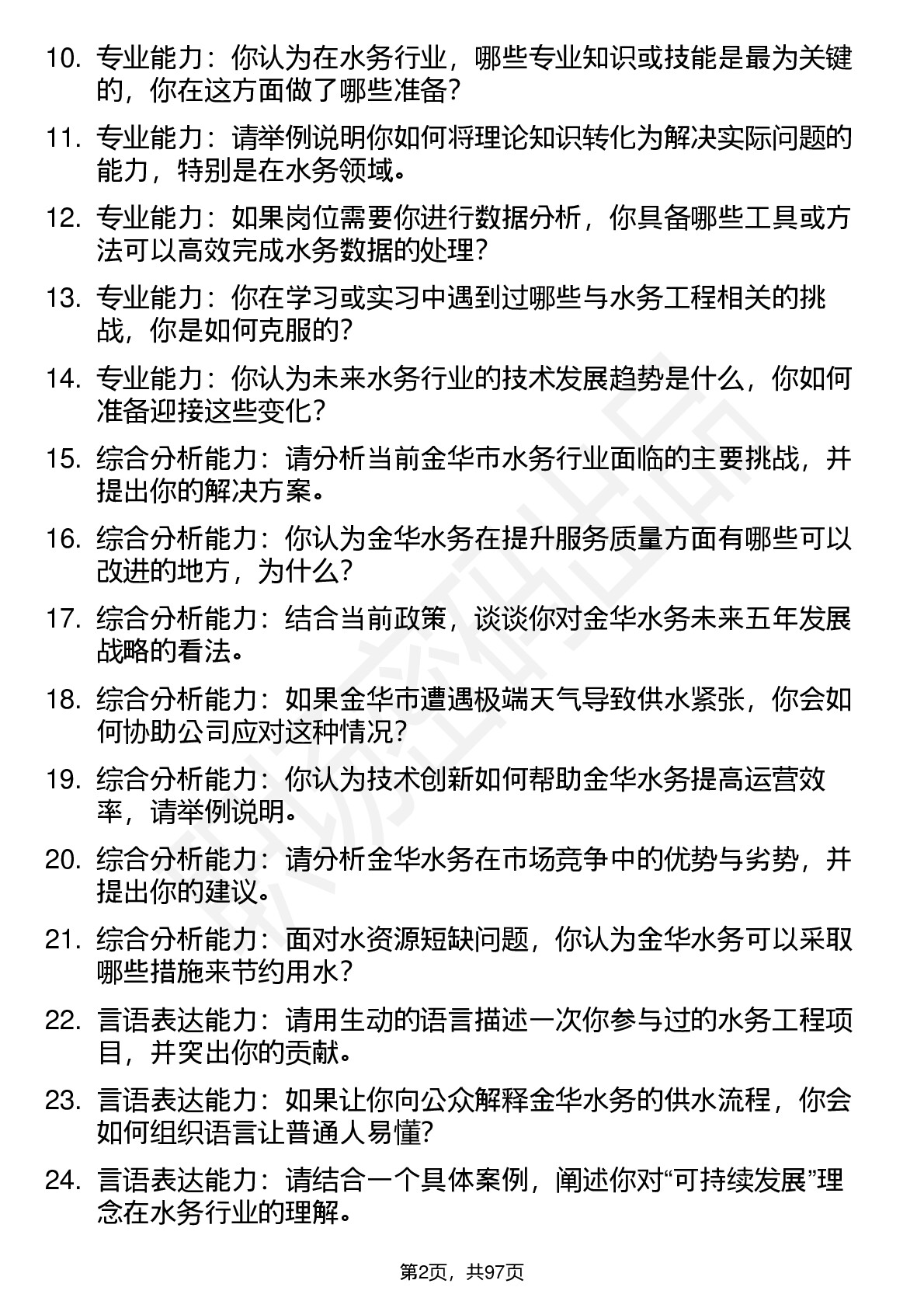 10. 专业能力：你认为在水务行业，哪些专业知识或技能是最为关键的，你在这方面做了哪些准备？

11. 专业能力：请举例说明你如何将理论知识转化为解决实际问题的能力，特别是在水务领域。

12. 专业能力：如果岗位需要你进行数据分析，你具备哪些工具或方法可以高效完成水务数据的处理？

13. 专业能力：你在学习或实习中遇到过哪些与水务工程相关的挑战，你是如何克服的？

14. 专业能力：你认为未来水务行业的技术发展趋势是什么，你如何准备迎接这些变化？

15. 综合分析能力：请分析当前金华市水务行业面临的主要挑战，并提出你的解决方案。

16. 综合分析能力：你认为金华水务在提升服务质量方面有哪些可以改进的地方，为什么？

17. 综合分析能力：结合当前政策，谈谈你对金华水务未来五年发展战略的看法。

18. 综合分析能力：如果金华市遭遇极端天气导致供水紧张，你会如何协助公司应对这种情况？

19. 综合分析能力：你认为技术创新如何帮助金华水务提高运营效率，请举例说明。

20. 综合分析能力：请分析金华水务在市场竞争中的优势与劣势，并提出你的建议。

21. 综合分析能力：面对水资源短缺问题，你认为金华水务可以采取哪些措施来节约用水？

22. 言语表达能力：请用生动的语言描述一次你参与过的水务工程项目，并突出你的贡献。

23. 言语表达能力：如果让你向公众解释金华水务的供水流程，你会如何组织语言让普通人易懂?

24. 言语表达能力：请结合一个具体案例，阐述你对“可持续发展”理念在水务行业的理解。

第2页，共97页